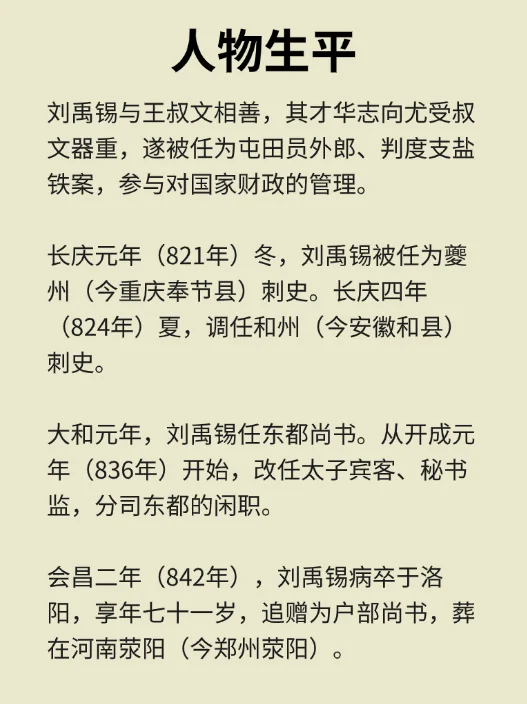 人物生平

刘禹锡与王叔文相善，其才华志向尤受叔文器重，遂被任为屯田员外郎、判度支盐铁案，参与对国家财政的管理。

长庆元年（821年）冬，刘禹锡被任为夔州（今重庆奉节县）刺史。长庆四年（824年）夏，调任和州（今安徽和县）刺史。

大和元年，刘禹锡任东都尚书。从开成元年（836年）开始，改任太子宾客、秘书监，分司东都的闲职。

会昌二年（842年），刘禹锡病卒于洛阳，享年七十一岁，追赠为户部尚书，葬在河南荥阳（今郑州荥阳）。